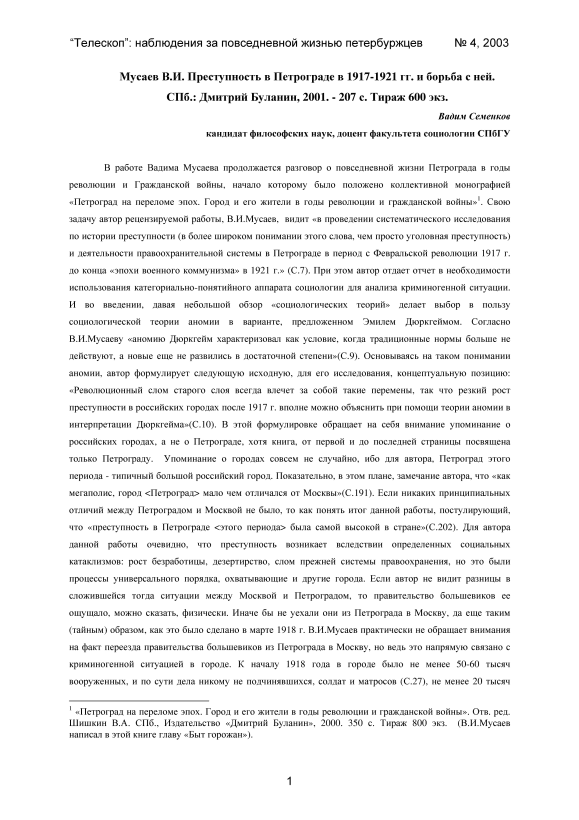 “Телескоп”: наблюдения за повседневной жизнью петербуржцев № 4, 2003

Мусаев В.И. Преступность в Петрограде в 1917-1921 гг. и борьба с ней. СПб.: Дмитрий Буланин, 2001. - 207 с. Тираж 600 экз.

Вадим Семенков

кандидат философских наук, доцент факультета социологии СПбГУ

В работе Вадима Мусаева продолжается разговор о повседневной жизни Петрограда в годы революции и Гражданской войны, начало которому было положено коллективной монографией «Петроград на переломе эпох. Город и его жители в годы революции и гражданской войны»$^1$. Свою задачу автор рецензируемой работы, В.И.Мусаев, видит «в проведении систематического исследования по истории преступности (в более широком понимании этого слова, чем просто уголовная преступность) и деятельности правоохранительной системы в Петрограде в период с Февральской революции 1917 г. до конца «эпохи военного коммунизма» в 1921 г.» (С.7). При этом автор отдает отчет в необходимости использования категориально-понятийного аппарата социологии для анализа криминогенной ситуации. И во введении, давая небольшой обзор «социологических теорий» делает выбор в пользу социологической теории аномии в варианте, предложенном Эмилем Дюркгеймом. Согласно В.И.Мусаеву «аномию Дюркгейм характеризовал как условие, когда традиционные нормы больше не действуют, а новые еще не развились в достаточной степени»(С.9). Основываясь на таком понимании аномии, автор формулирует следующую исходную, для его исследования, концептуальную позицию: «Революционный слом старого слоя всегда влечет за собой такие перемены, так что резкий рост преступности в российских городах после 1917 г. вполне можно объяснить при помощи теории аномии в интерпретации Дюркгейма»(С.10). В этой формулировке обращает на себя внимание упоминание о российских городах, а не о Петрограде, хотя книга, от первой и до последней страницы посвящена только Петрограду. Упоминание о городах совсем не случайно, ибо для автора, Петроград этого периода - типичный большой российский город. Показательно, в этом плане, замечание автора, что «как мегаполис, город <Петроград> мало чем отличался от Москвы»(С.191). Если никаких принципиальных отличий между Петроградом и Москвой не было, то как понять итог данной работы, постулирующий, что «преступность в Петрограде <этого периода> была самой высокой в стране»(С.202). Для автора данной работы очевидно, что преступность возникает вследствии определенных социальных катаклизмов: рост безработицы, дезертирство, слом прежней системы правоохранения, но это были процессы универсального порядка, охватывающие и другие города. Если автор не видит разницы в сложившейся тогда ситуации между Москвой и Петроградом, то правительство большевиков ее ощущало, можно сказать, физически. Иначе бы не уехали они из Петрограда в Москву, да еще таким (тайным) образом, как это было сделано в марте 1918 г. В.И.Мусаев практически не обращает внимания на факт переезда правительства большевиков из Петрограда в Москву, но ведь это напрямую связано с криминогенной ситуацией в городе. К началу 1918 года в городе было не менее 50-60 тысяч вооруженных, и по сути дела никому не подчинявшихся, солдат и матросов (С.27), не менее 20 тысяч

$^1$ «Петроград на переломе эпох. Город и его жители в годы революции и гражданской войны». Отв. ред. Шишкин В.А. СПб., Издательство «Дмитрий Буланин», 2000. 350 с. Тираж 800 экз. (В.И.Мусаев написал в этой книге главу «Быт горожан»).

1